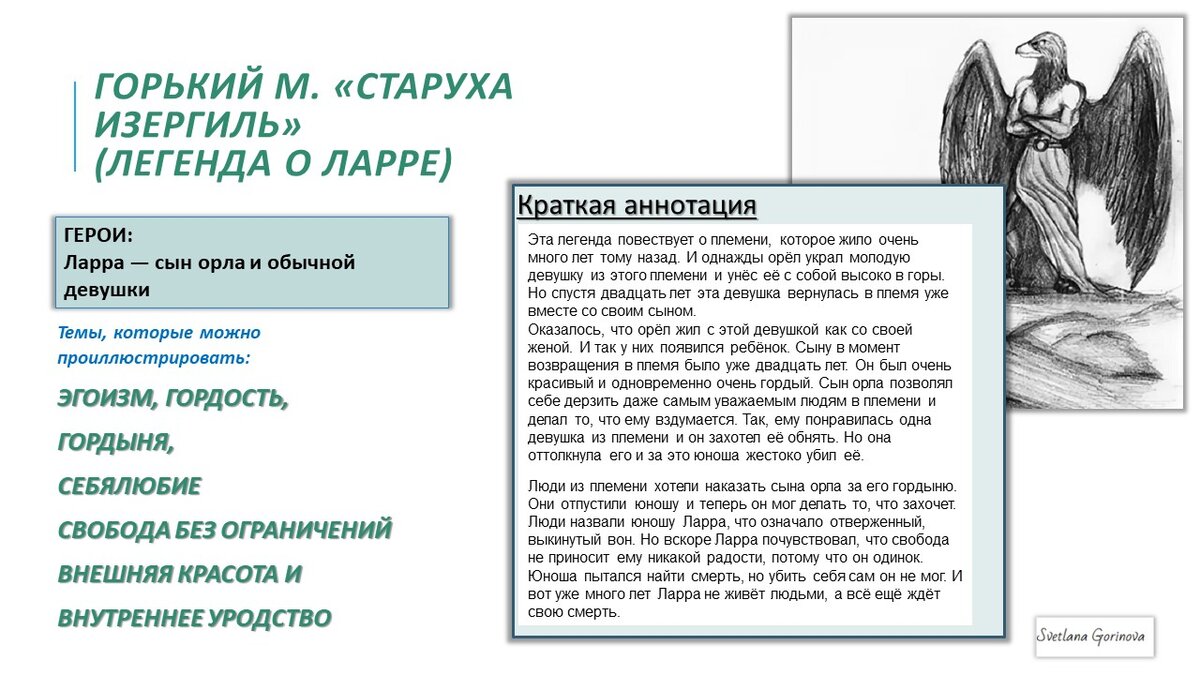 ГОРЬКИЙ М. «СТАРУХА ИЗЕРГИЛЬ» (ЛЕГЕНДА О ЛАРРЕ)

ГЕРОИ:
Ларра — сын орла и обычной девушки

Темы, которые можно проиллюстрировать:

ЭГОИЗМ, ГОРДОСТЬ,

ГОРДЫНЯ,

СЕБЯЛЮБИЕ

СВОБОДА БЕЗ ОГРАНИЧЕНИЙ

ВНЕШНЯЯ КРАСОТА И

ВНУТРЕННЕЕ УРОДСТВО

Краткая аннотация

Эта легенда повествует о племени, которое жило очень много лет тому назад. И однажды орёл украл молодую девушку из этого племени и унёс её с собой высоко в горы. Но спустя двадцать лет эта девушка вернулась в племя уже вместе со своим сыном.
Оказалось, что орёл жил с этой девушкой как со своей женой. И так у них появился ребёнок. Сыну в момент возвращения в племя было уже двадцать лет. Он был очень красивый и одновременно очень гордый. Сын орла позволял себе дерзить даже самым уважаемым людям в племени и делал то, что ему вздумается. Так, ему понравилась одна девушка из племени и он захотел её обнять. Но она оттолкнула его и за это юноша жестоко убил её.

Люди из племени хотели наказать сына орла за его гордыню. Они отпустили юношу и теперь он мог делать то, что захочет. Люди назвали юношу Ларра, что означало отверженный, выкинутый вон. Но вскоре Ларра почувствовал, что свобода не приносит ему никакой радости, потому что он одинок. Юноша пытался найти смерть, но убить себя сам он не мог. И вот уже много лет Ларра не живёт людьми, а всё ещё ждёт свою смерть.

Svetlana Gorinova